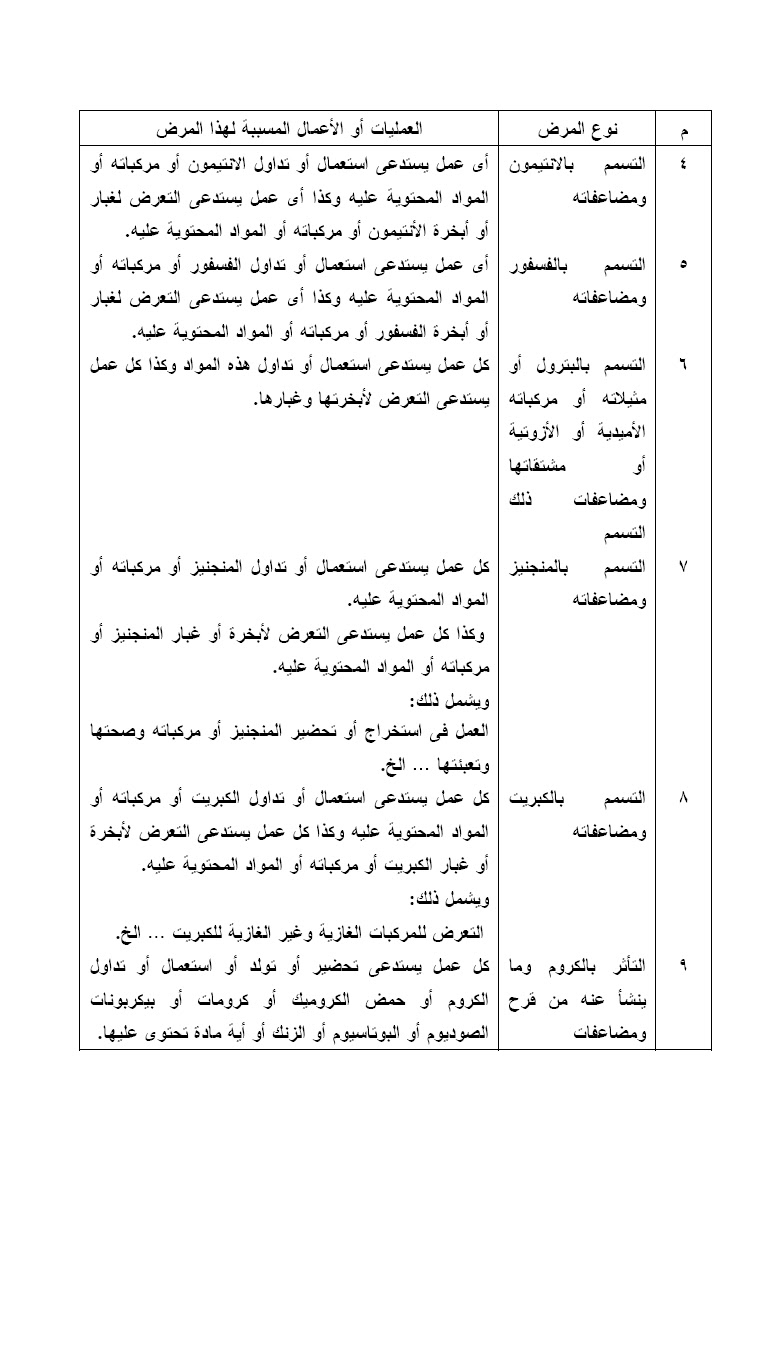 | م | نوع المرض | العمليات أو الأعمال المسببة لهذا المرض |
|---|---|---|
| ٤ | التسمم بالانتيمون ومضاعفاته | أى عمل يستدعى استعمال أو تداول الانتيمون أو مركباته أو المواد المحتوية عليه وكذا أى عمل يستدعى التعرض لغبار أو أبخرة الأنتيمون أو مركباته أو المواد المحتوية عليه. |
| ٥ | التسمم بالفسفور ومضاعفاته | أى عمل يستدعى استعمال أو تداول الفسفور أو مركباته أو المواد المحتوية عليه وكذا أى عمل يستدعى التعرض لغبار أو أبخرة الفسفور أو مركباته أو المواد المحتوية عليه. |
| ٦ | التسمم بالبترول أو مثيلاته أو مركباته الأميدية أو الآزوتية أو مشتقاتها ومضاعفات ذلك التسمم | كل عمل يستدعى استعمال أو تداول هذه المواد وكذا كل عمل يستدعى التعرض لأبخرتها وغبارها. |
| ٧ | التسمم بالمنجنيز ومضاعفاته | كل عمل يستدعى استعمال أو تداول المنجنيز أو مركباته أو المواد المحتوية عليه. وكذا كل عمل يستدعى التعرض لأبخرة أو غبار المنجنيز أو مركباته أو المواد المحتوية عليه. ويشمل ذلك: العمل فى استخراج أو تحضير المنجنيز أو مركباته وصحنها وتعبئتها ... الخ. |
| ٨ | التسمم بالكبريت ومضاعفاته | كل عمل يستدعى استعمال أو تداول الكبريت أو مركباته أو المواد المحتوية عليه وكذا كل عمل يستدعى التعرض لأبخرة أو غبار الكبريت أو مركباته أو المواد المحتوية عليه. ويشمل ذلك: التعرض للمركبات الغازية وغير الغازية للكبريت ... الخ. |
| ٩ | التأثر بالكروم وما ينشأ عنه من قرح ومضاعفات | كل عمل يستدعى تحضير أو تولد أو استعمال أو تداول الكروم أو حمض الكروميك أو كرومات أو بيكربونات الصوديوم أو البوتاسيوم أو الزنك أو أية مادة تحتوى عليها. |